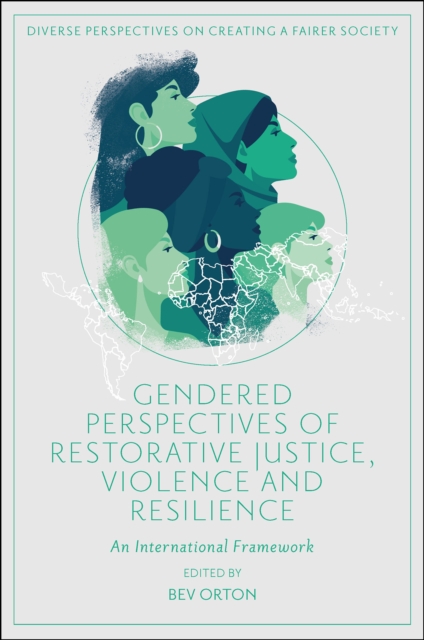 DIVERSE PERSPECTIVES ON CREATING A FAIRER SOCIETY

GENDERED PERSPECTIVES OF RESTORATIVE JUSTICE, VIOLENCE AND RESILIENCE

An International Framework

EDITED BY

BEV ORTON